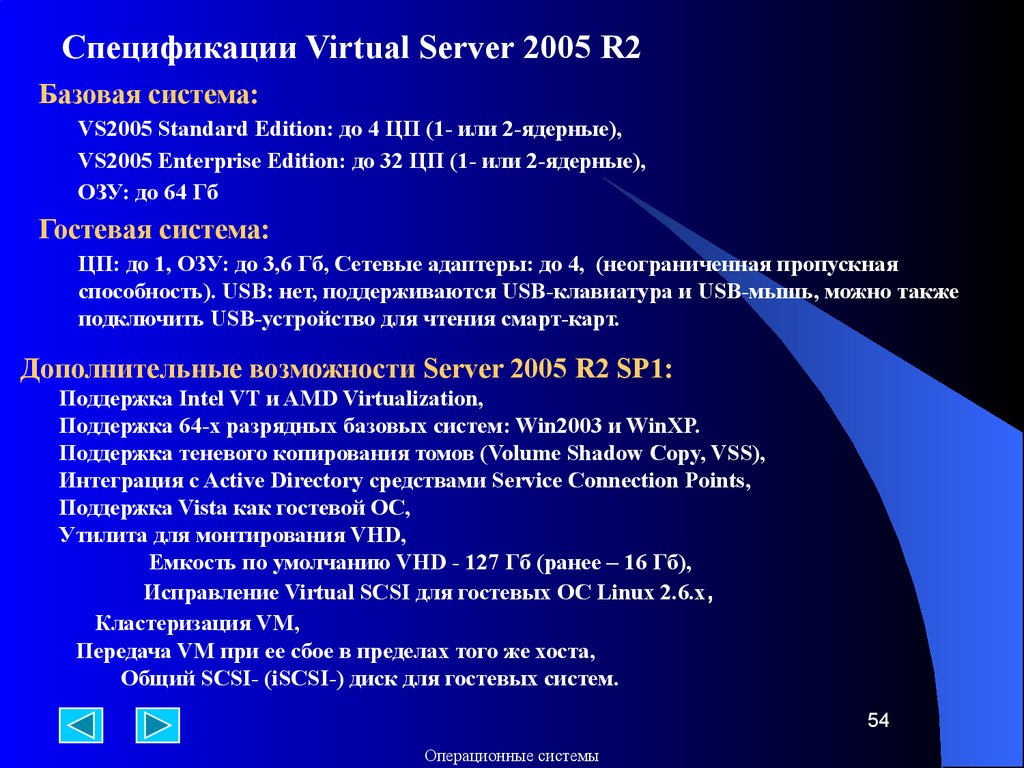 Спецификации Virtual Server 2005 R2

Базовая система:

VS2005 Standard Edition: до 4 ЦП (1- или 2-ядерные),

VS2005 Enterprise Edition: до 32 ЦП (1- или 2-ядерные),

ОЗУ: до 64 Гб

Гостевая система:

ЦП: до 1, ОЗУ: до 3,6 Гб, Сетевые адаптеры: до 4, (неограниченная пропускная способность). USB: нет, поддерживаются USB-клавиатура и USB-мышь, можно также подключить USB-устройство для чтения смарт-карт.

Дополнительные возможности Server 2005 R2 SP1:

Поддержка Intel VT и AMD Virtualization,
Поддержка 64-х разрядных базовых систем: Win2003 и WinXP.
Поддержка теневого копирования томов (Volume Shadow Copy, VSS),
Интеграция с Active Directory средствами Service Connection Points,
Поддержка Vista как гостевой ОС,
Утилита для монтирования VHD,
Емкость по умолчанию VHD - 127 Гб (ранее – 16 Гб),
Исправление Virtual SCSI для гостевых ОС Linux 2.6.x,
Кластеризация VM,
Передача VM при ее сбое в пределах того же хоста,
Общий SCSI- (iSCSI-) диск для гостевых систем.

54

Операционные системы